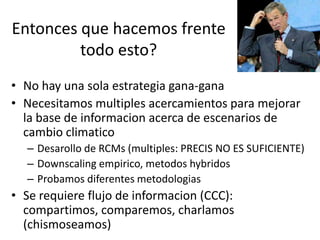 Entonces que hacemos frente todo esto?

• No hay una sola estrategia gana-gana
• Necesitamos multiples acercamientos para mejorar la base de informacion acerca de escenarios de cambio climatico
– Desarollo de RCMs (multiples: PRECIS NO ES SUFICIENTE)
– Downscaling empirico, metodos hybridos
– Probamos diferentes metodologias
• Se requiere flujo de informacion (CCC): compartimos, comparemos, charlamos (chismoseamos)